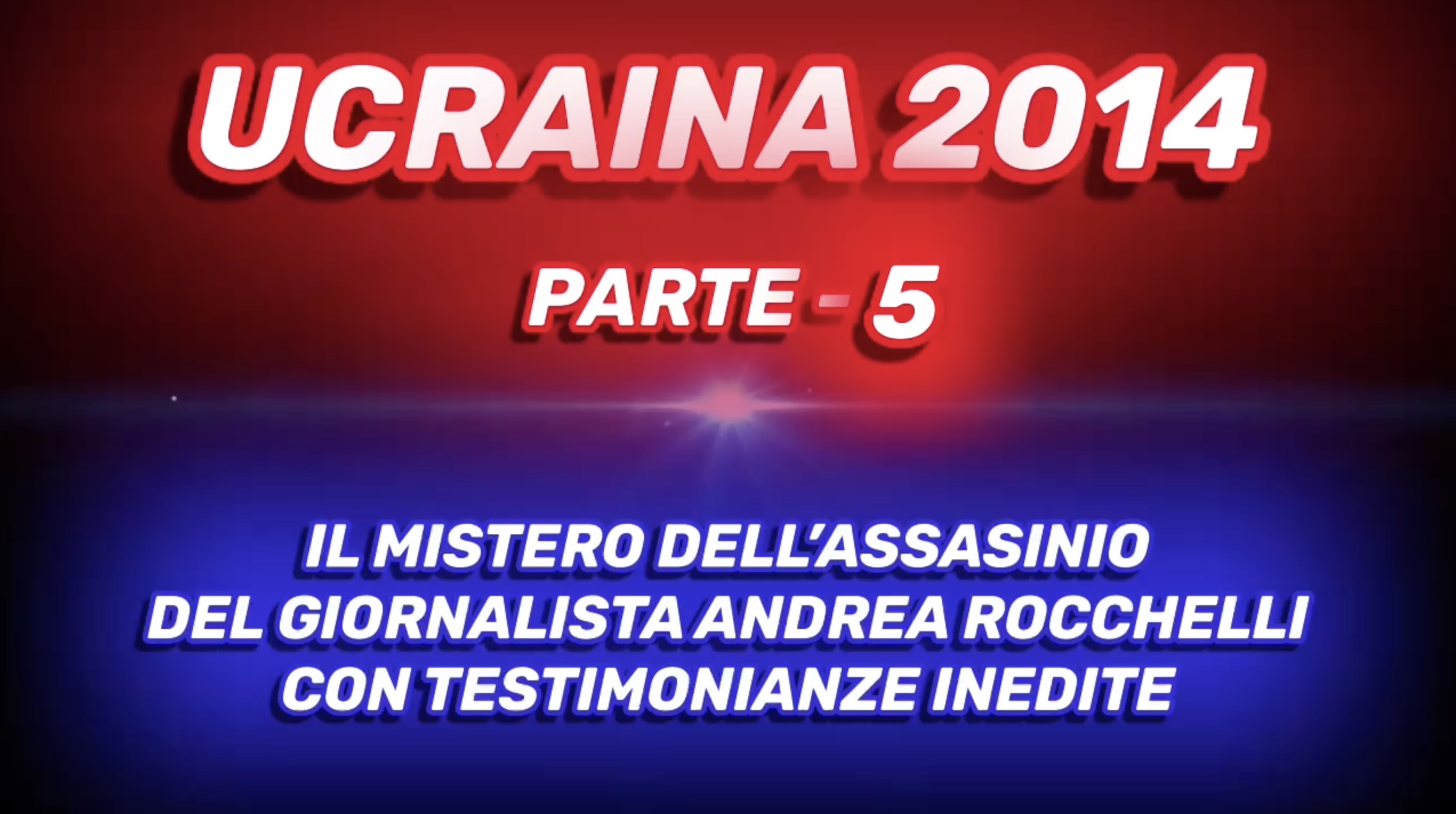 UCRAINA 2014

PARTE - 5

IL MISTERO DELL'ASSASINIO DEL GIORNALISTA ANDREA ROCCHELLI CON TESTIMONIANZE INEDITE